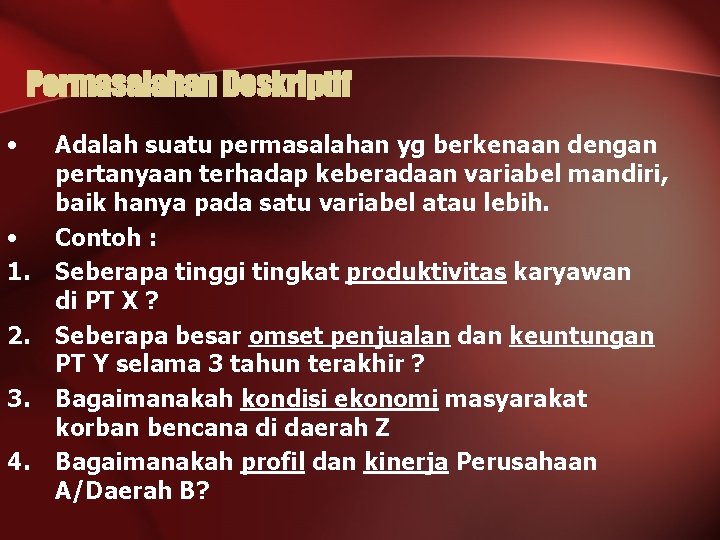 Permasalahan Deskriptif

• Adalah suatu permasalahan yg berkenaan dengan pertanyaan terhadap keberadaan variabel mandiri, baik hanya pada satu variabel atau lebih.
• Contoh :
1. Seberapa tinggi tingkat produktivitas karyawan di PT X ?
2. Seberapa besar omset penjualan dan keuntungan PT Y selama 3 tahun terakhir ?
3. Bagaimanakah kondisi ekonomi masyarakat korban bencana di daerah Z
4. Bagaimanakah profil dan kinerja Perusahaan A/Daerah B?